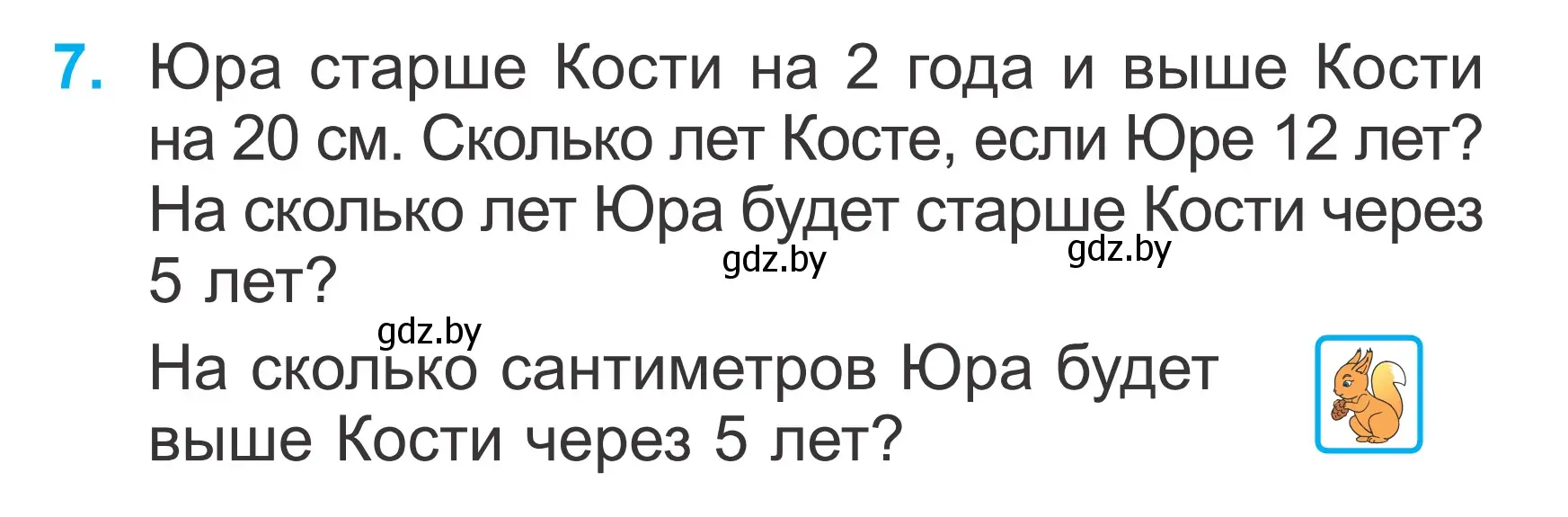 7. Юра старше Кости на 2 года и выше Кости на 20 см. Сколько лет Косте, если Юре 12 лет? На сколько лет Юра будет старше Кости через 5 лет?

gdz.by gdz.by

gdz.by

На сколько сантиметров Юра будет выше Кости через 5 лет?